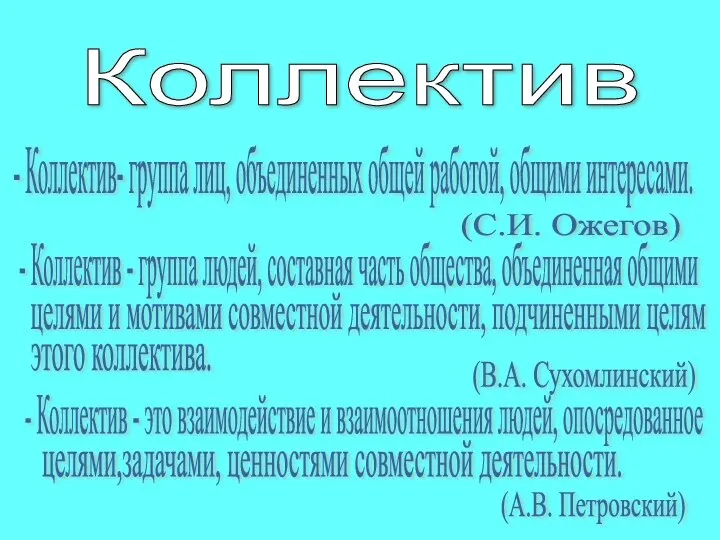 Коллектив

- Коллектив- группа лиц, объединенных общей работой, общими интересами.

(С.И. Ожегов)

- Коллектив - группа людей, составная часть общества, объединенная общими целями и мотивами совместной деятельности, подчиненными целям этого коллектива.

(В.А. Сухомлинский)

- Коллектив - это взаимодействие и взаимоотношения людей, опосредованное целями,задачами, ценностями совместной деятельности.

(А.В. Петровский)